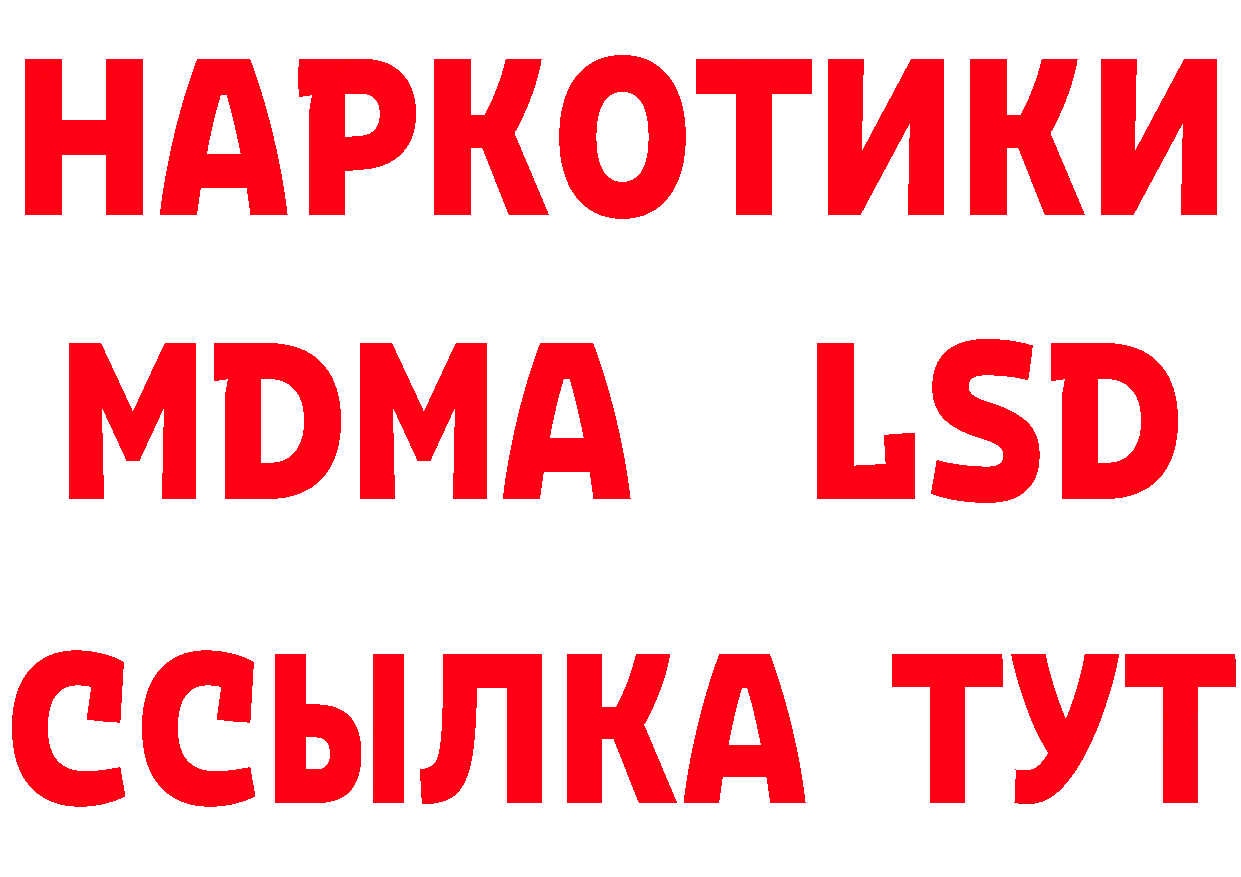 НАРКОТИКИ
MDMA LSD
ССЫЛКА ТУТ